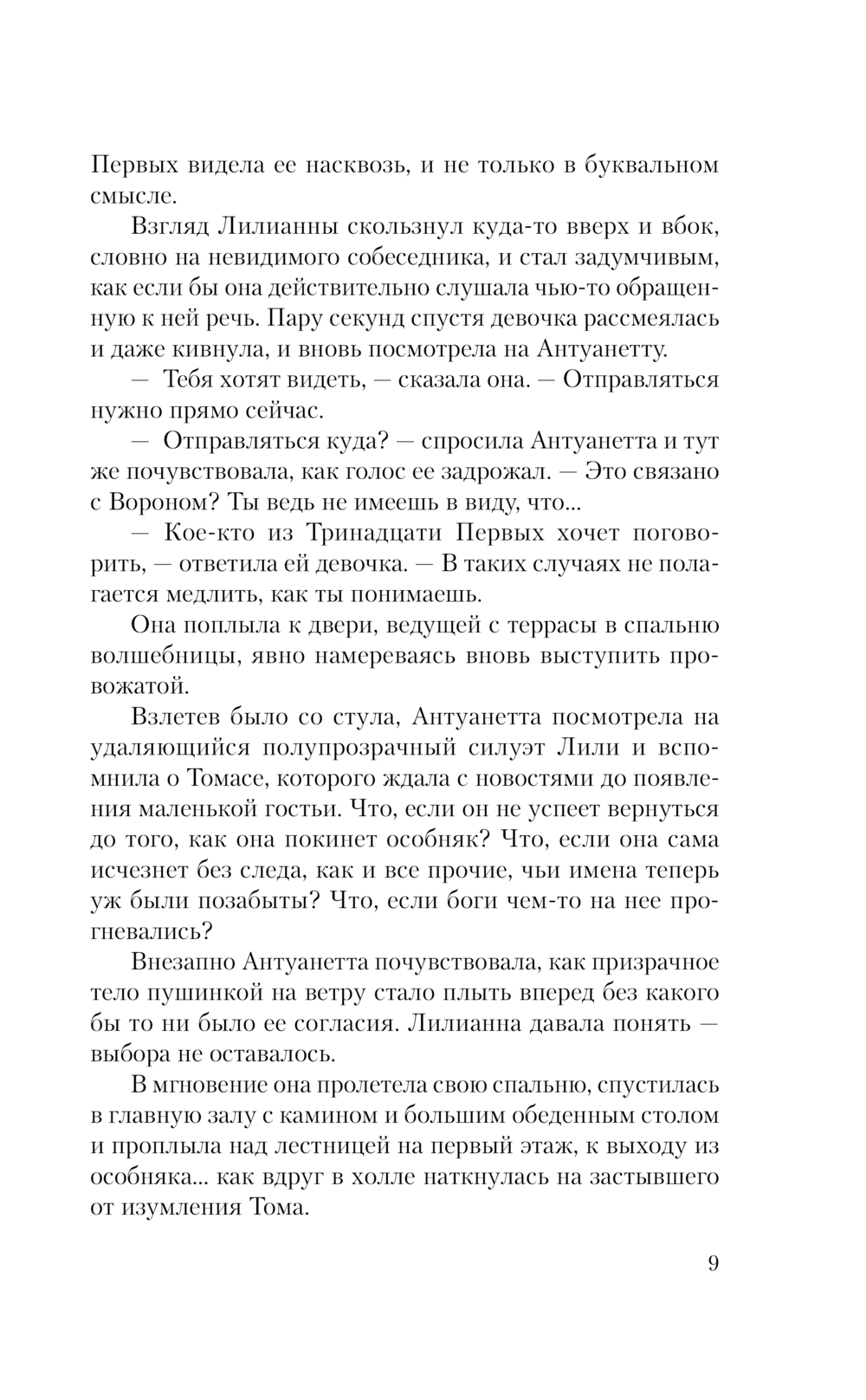 Первых видела ее насквозь, и не только в буквальном смысле.

Взгляд Лилианны скользнул куда-то вверх и вбок, словно на невидимого собеседника, и стал задумчивым, как если бы она действительно слушала чью-то обращенную к ней речь. Пару секунд спустя девочка рассмеялась и даже кивнула, и вновь посмотрела на Антуанетту.

— Тебя хотят видеть, — сказала она. — Отправляться нужно прямо сейчас.

— Отправляться куда? — спросила Антуанетта и тут же почувствовала, как голос ее задрожал. — Это связано с Вороном? Ты ведь не имеешь в виду, что...

— Кое-кто из Тринадцати Первых хочет поговорить, — ответила ей девочка. — В таких случаях не полагается медлить, как ты понимаешь.

Она поплыла к двери, ведущей с террасы в спальню волшебницы, явно намереваясь вновь выступить провожатой.

Взлетев было со стула, Антуанетта посмотрела на удаляющийся полупрозрачный силуэт Лили и вспомнила о Томасе, которого ждала с новостями до появления маленькой гостьи. Что, если он не успеет вернуться до того, как она покинет особняк? Что, если она сама исчезнет без следа, как и все прочие, чьи имена теперь уж были позабыты? Что, если боги чем-то на нее прогневались?

Внезапно Антуанетта почувствовала, как призрачное тело пушинкой на ветру стало плыть вперед без какого бы то ни было ее согласия. Лилианна давала понять — выбора не оставалось.

В мгновение она пролетела свою спальню, спустилась в главную залу с камином и большим обеденным столом и проплыла над лестницей на первый этаж, к выходу из особняка... как вдруг в холле наткнулась на застывшего от изумления Тома.

9